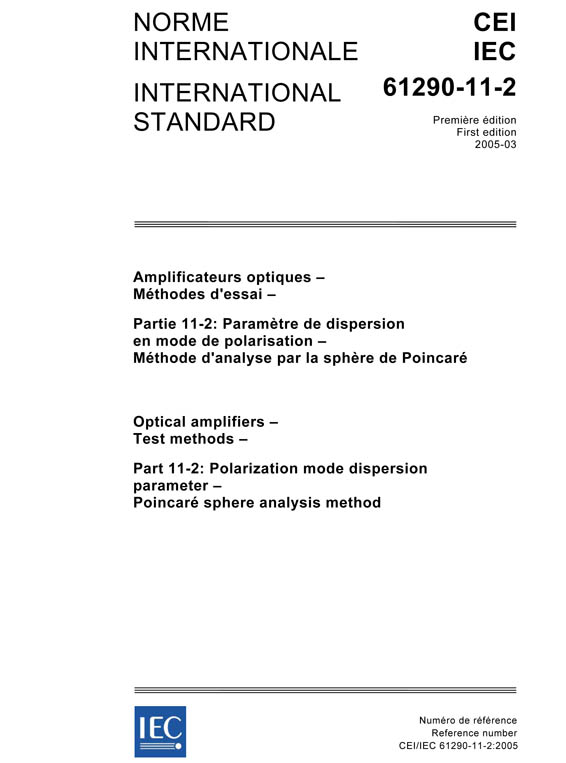 NORME INTERNATIONALE

INTERNATIONAL STANDARD

CEI
IEC

61290-11-2

Première édition
First edition
2005-03

Amplificateurs optiques –
Méthodes d'essai –

Partie 11-2: Paramètre de dispersion en mode de polarisation –
Méthode d'analyse par la sphère de Poincaré

Optical amplifiers –
Test methods –

Part 11-2: Polarization mode dispersion parameter –
Poincaré sphere analysis method

IEC

Numéro de référence
Reference number
CEI/IEC 61290-11-2:2005